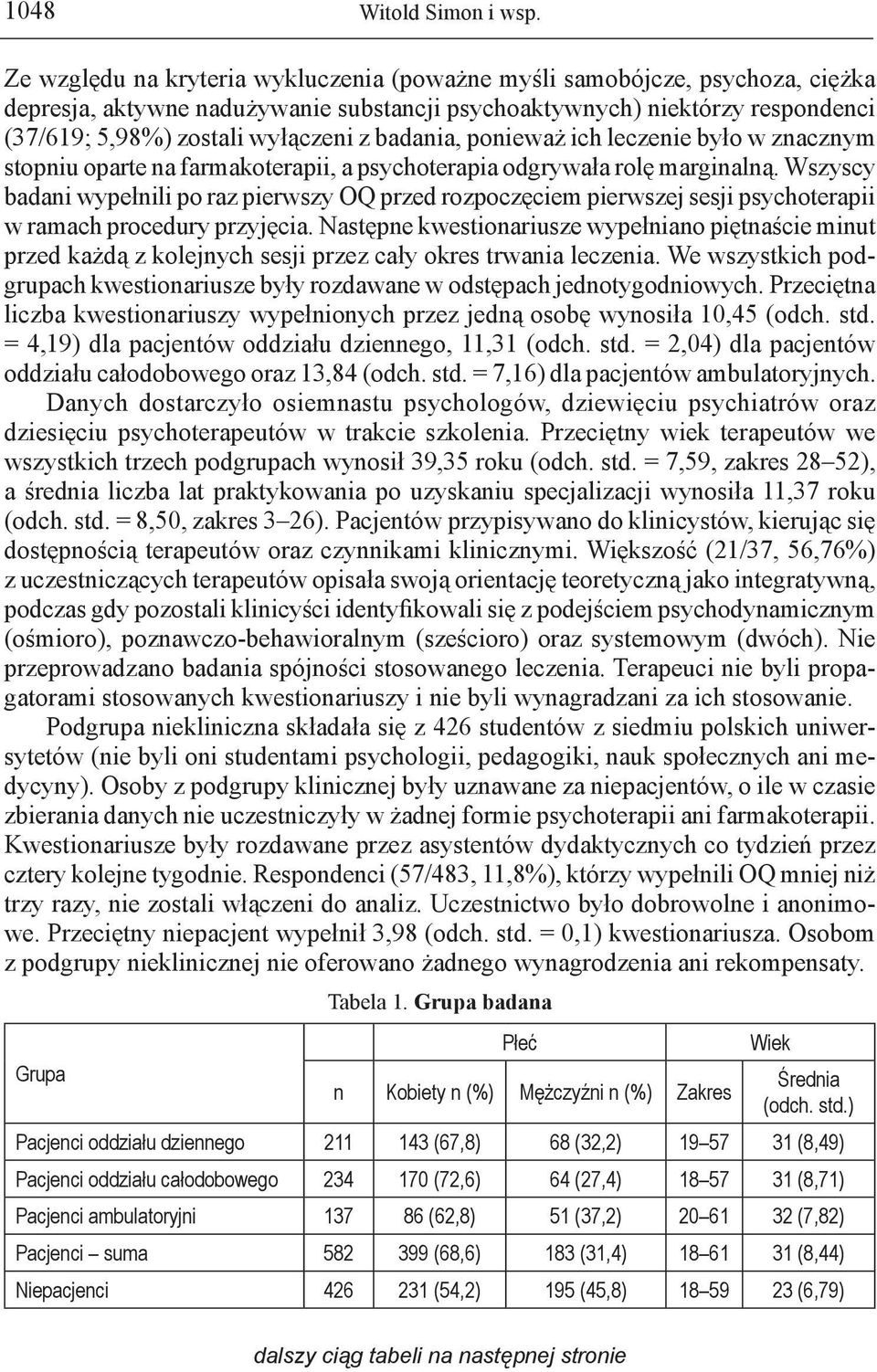 1048 Witold Simon i wsp.

Ze względu na kryteria wykluczenia (poważne myśli samobójcze, psychoza, ciężka depresja, aktywne nadużywanie substancji psychoaktywnych) niektórzy respondenci (37/619; 5,98%) zostali wyłączeni z badania, ponieważ ich leczenie było w znacznym stopniu oparte na farmakoterapii, a psychoterapia odgrywała rolę marginalną. Wszyscy badani wypełnili po raz pierwszy OQ przed rozpoczęciem pierwszej sesji psychoterapii w ramach procedury przyjęcia. Następne kwestionariusze wypełniano piętnaście minut przed każdą z kolejnych sesji przez cały okres trwania leczenia. We wszystkich podgrupach kwestionariusze były rozdawane w odstępach jednotygodniowych. Przeciętna liczba kwestionariuszy wypełnionych przez jedną osobę wynosiła 10,45 (odch. std. = 4,19) dla pacjentów oddziału dziennego, 11,31 (odch. std. = 2,04) dla pacjentów oddziału całodobowego oraz 13,84 (odch. std. = 7,16) dla pacjentów ambulatoryjnych.

Danych dostarczyło osiemnastu psychologów, dziewięciu psychiatrów oraz dziesięciu psychoterapeutów w trakcie szkolenia. Przeciętny wiek terapeutów we wszystkich trzech podgrupach wynosił 39,35 roku (odch. std. = 7,59, zakres 28–52), a średnia liczba lat praktykowania po uzyskaniu specjalizacji wynosiła 11,37 roku (odch. std. = 8,50, zakres 3–26). Pacjentów przypisywano do klinicystów, kierując się dostępnością terapeutów oraz czynnikami klinicznymi. Większość (21/37, 56,76%) z uczestniczących terapeutów opisała swoją orientację teoretyczną jako integratywną, podczas gdy pozostali klinicyści identyfikowali się z podejściem psychodynamicznym (ośmioro), poznawczo-behawioralnym (sześcioro) oraz systemowym (dwóch). Nie przeprowadzano badania spójności stosowanego leczenia. Terapeuci nie byli propagatorami stosowanych kwestionariuszy i nie byli wynagradzani za ich stosowanie.

Podgrupa niekliniczna składała się z 426 studentów z siedmiu polskich uniwersytetów (nie byli oni studentami psychologii, pedagogiki, nauk społecznych ani medycyny). Osoby z podgrupy klinicznej były uznawane za niepacjentów, o ile w czasie zbierania danych nie uczestniczyły w żadnej formie psychoterapii ani farmakoterapii. Kwestionariusze były rozdawane przez asystentów dydaktycznych co tydzień przez cztery kolejne tygodnie. Respondenci (57/483, 11,8%), którzy wypełnili OQ mniej niż trzy razy, nie zostali włączeni do analiz. Uczestnictwo było dobrowolne i anonimowe. Przeciętny niepacjent wypełnił 3,98 (odch. std. = 0,1) kwestionariusza. Osobom z podgrupy nieklinicznej nie oferowano żadnego wynagrodzenia ani rekompensaty.

Tabela 1. Grupa badana

| Grupa | n | Płeć: Kobiety n (%) | Płeć: Mężczyźni n (%) | Wiek: Zakres | Wiek: Średnia (odch. std.) |
|---|---|---|---|---|---|
| Pacjenci oddziału dziennego | 211 | 143 (67,8) | 68 (32,2) | 19–57 | 31 (8,49) |
| Pacjenci oddziału całodobowego | 234 | 170 (72,6) | 64 (27,4) | 18–57 | 31 (8,71) |
| Pacjenci ambulatoryjni | 137 | 86 (62,8) | 51 (37,2) | 20–61 | 32 (7,82) |
| Pacjenci – suma | 582 | 399 (68,6) | 183 (31,4) | 18–61 | 31 (8,44) |
| Niepacjenci | 426 | 231 (54,2) | 195 (45,8) | 18–59 | 23 (6,79) |

dalszy ciąg tabeli na następnej stronie